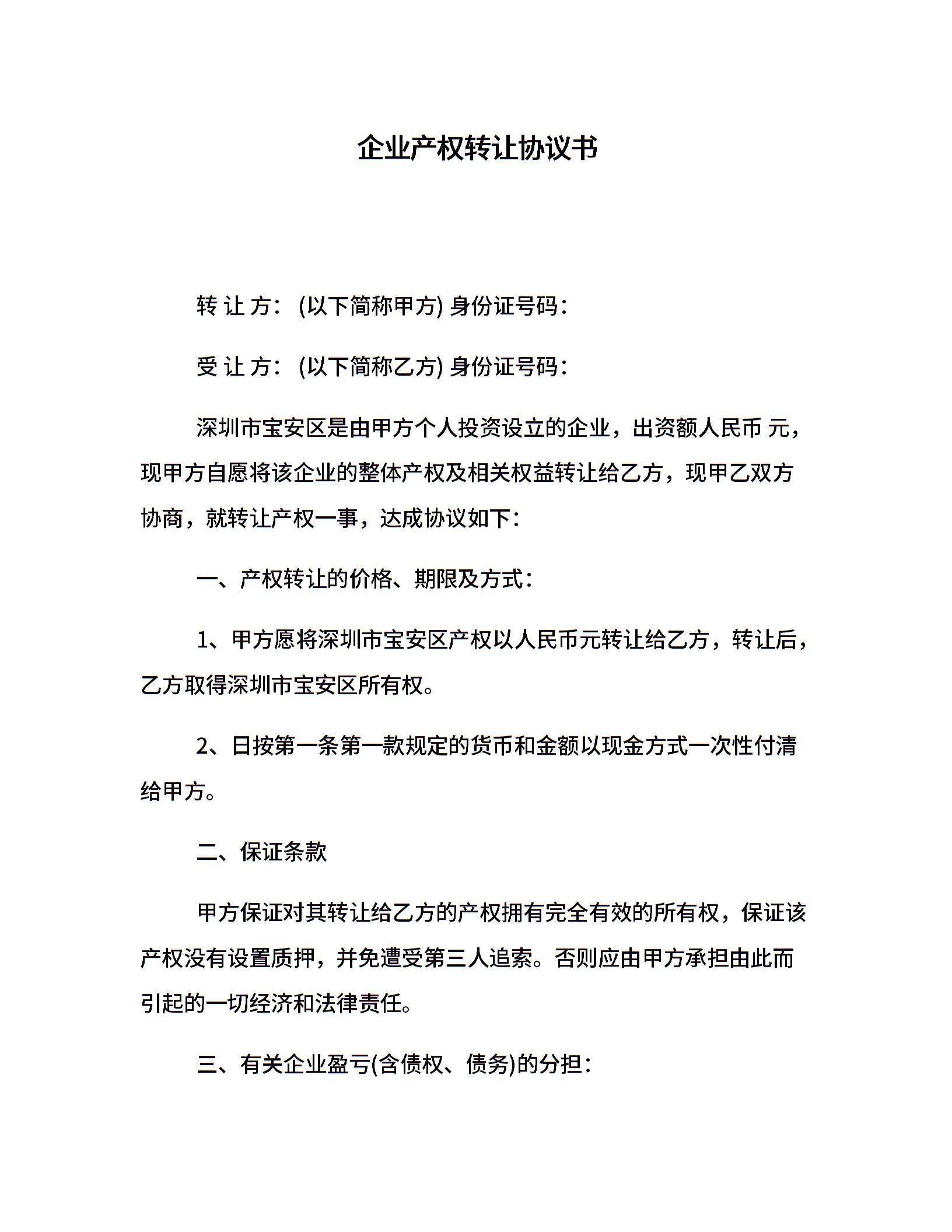 企业产权转让协议书

转 让 方：(以下简称甲方) 身份证号码：

受 让 方：(以下简称乙方) 身份证号码：

深圳市宝安区是由甲方个人投资设立的企业，出资额人民币 元，现甲方自愿将该企业的整体产权及相关权益转让给乙方，现甲乙双方协商，就转让产权一事，达成协议如下：

一、产权转让的价格、期限及方式：

1、甲方愿将深圳市宝安区产权以人民币元转让给乙方，转让后，乙方取得深圳市宝安区所有权。

2、日按第一条第一款规定的货币和金额以现金方式一次性付清给甲方。

二、保证条款

甲方保证对其转让给乙方的产权拥有完全有效的所有权，保证该产权没有设置质押，并免遭受第三人追索。否则应由甲方承担由此而引起的一切经济和法律责任。

三、有关企业盈亏(含债权、债务)的分担：